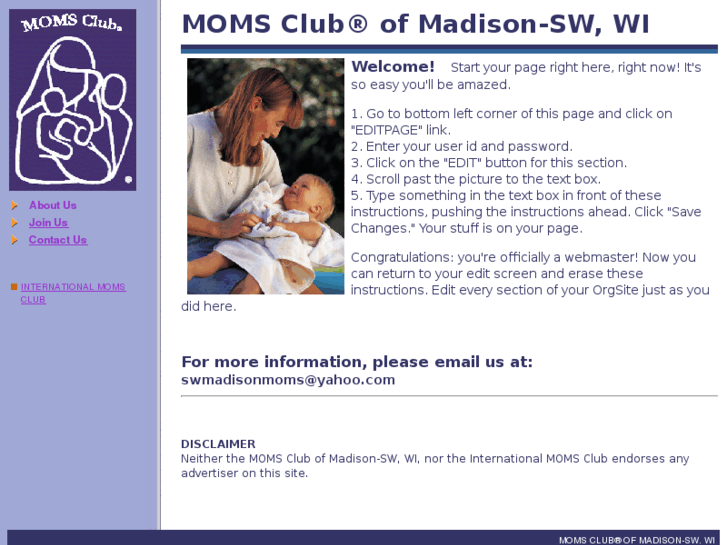 MOMS Club®

About Us
Join Us
Contact Us

INTERNATIONAL MOMS CLUB

MOMS Club® of Madison-SW, WI

Welcome! Start your page right here, right now! It's so easy you'll be amazed.

1. Go to bottom left corner of this page and click on "EDITPAGE" link.
2. Enter your user id and password.
3. Click on the "EDIT" button for this section.
4. Scroll past the picture to the text box.
5. Type something in the text box in front of these instructions, pushing the instructions ahead. Click "Save Changes." Your stuff is on your page.

Congratulations: you're officially a webmaster! Now you can return to your edit screen and erase these instructions. Edit every section of your OrgSite just as you did here.

For more information, please email us at:
swmadisonmoms@yahoo.com

DISCLAIMER
Neither the MOMS Club of Madison-SW, WI, nor the International MOMS Club endorses any advertiser on this site.

MOMS CLUB® OF MADISON-SW, WI